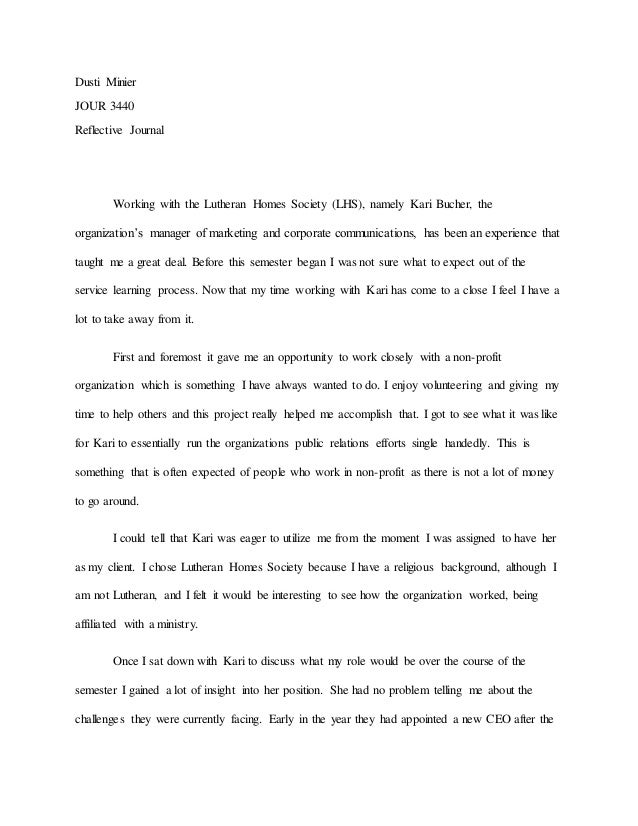 Dusti Minier
JOUR 3440
Reflective Journal

Working with the Lutheran Homes Society (LHS), namely Kari Bucher, the organization's manager of marketing and corporate communications, has been an experience that taught me a great deal. Before this semester began I was not sure what to expect out of the service learning process. Now that my time working with Kari has come to a close I feel I have a lot to take away from it.

First and foremost it gave me an opportunity to work closely with a non-profit organization which is something I have always wanted to do. I enjoy volunteering and giving my time to help others and this project really helped me accomplish that. I got to see what it was like for Kari to essentially run the organizations public relations efforts single handedly. This is something that is often expected of people who work in non-profit as there is not a lot of money to go around.

I could tell that Kari was eager to utilize me from the moment I was assigned to have her as my client. I chose Lutheran Homes Society because I have a religious background, although I am not Lutheran, and I felt it would be interesting to see how the organization worked, being affiliated with a ministry.

Once I sat down with Kari to discuss what my role would be over the course of the semester I gained a lot of insight into her position. She had no problem telling me about the challenges they were currently facing. Early in the year they had appointed a new CEO after the